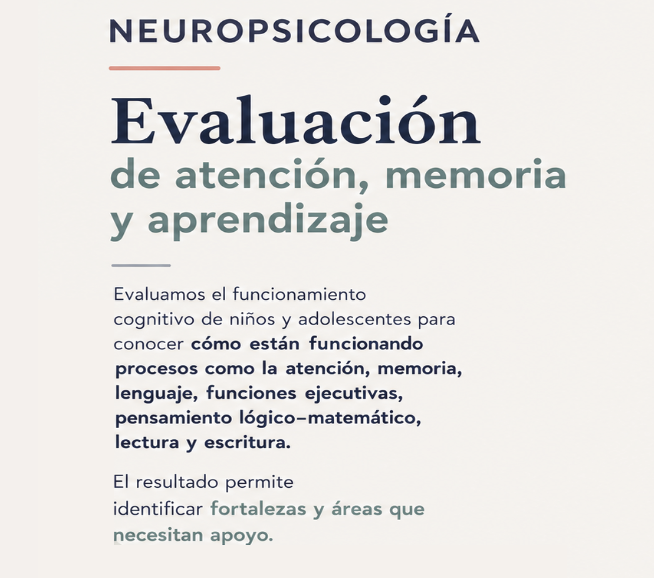 NEUROPSICOLOGÍA

Evaluación
de atención, memoria
y aprendizaje

Evaluamos el funcionamiento cognitivo de niños y adolescentes para conocer cómo están funcionando procesos como la atención, memoria, lenguaje, funciones ejecutivas, pensamiento lógico–matemático, lectura y escritura.

El resultado permite identificar fortalezas y áreas que necesitan apoyo.